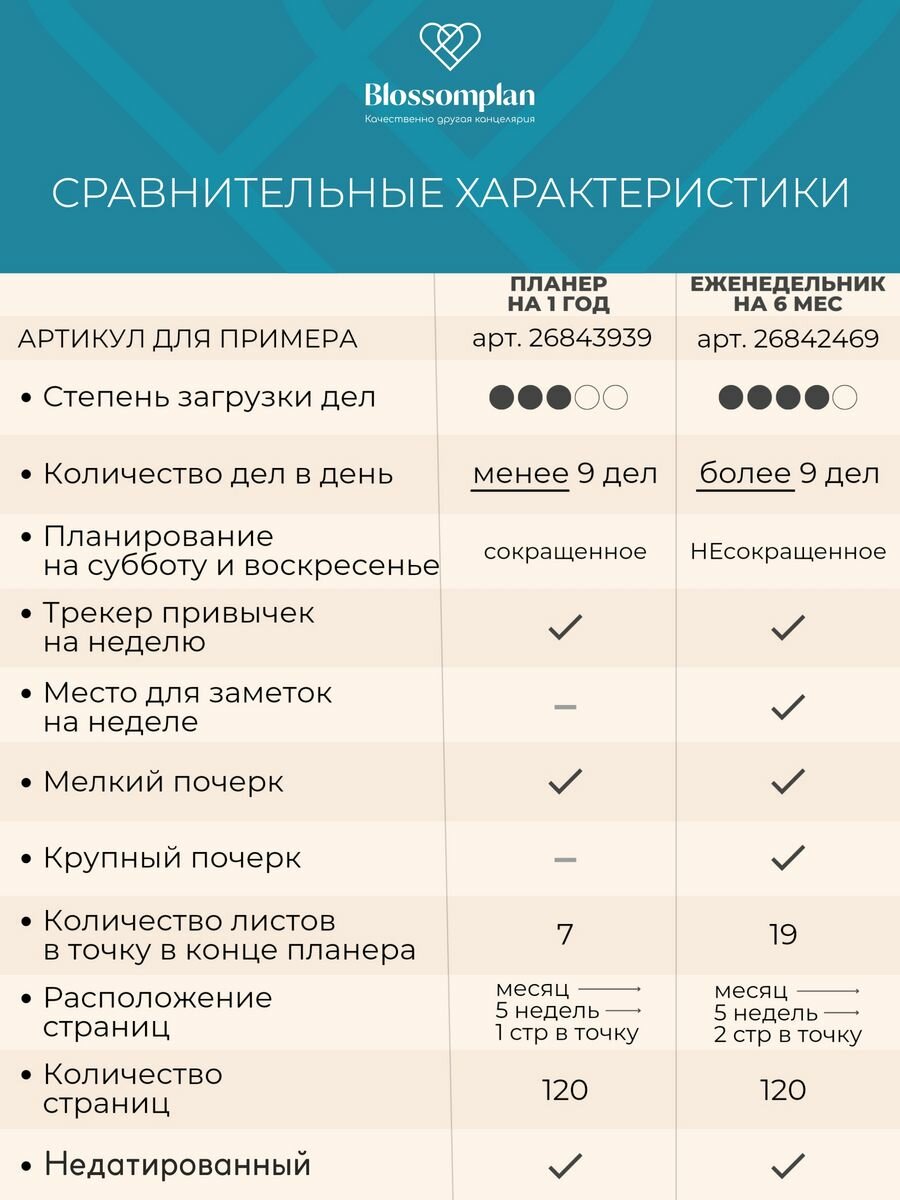 Blossomplan
Качественно другая канцелярия

СРАВНИТЕЛЬНЫЕ ХАРАКТЕРИСТИКИ

| | ПЛАНЕР НА 1 ГОД | ЕЖЕНЕДЕЛЬНИК НА 6 МЕС |
|---|---|---|
| АРТИКУЛ ДЛЯ ПРИМЕРА | арт. 26843939 | арт. 26842469 |
| • Степень загрузки дел | ●●●○○ | ●●●●○ |
| • Количество дел в день | менее 9 дел | более 9 дел |
| • Планирование на субботу и воскресенье | сокращенное | НЕсокращенное |
| • Трекер привычек на неделю | ✓ | ✓ |
| • Место для заметок на неделе | – | ✓ |
| • Мелкий почерк | ✓ | ✓ |
| • Крупный почерк | – | ✓ |
| • Количество листов в точку в конце планера | 7 | 19 |
| • Расположение страниц | месяц → 5 недель → 1 стр в точку | месяц → 5 недель → 2 стр в точку |
| • Количество страниц | 120 | 120 |
| • Недатированный | ✓ | ✓ |